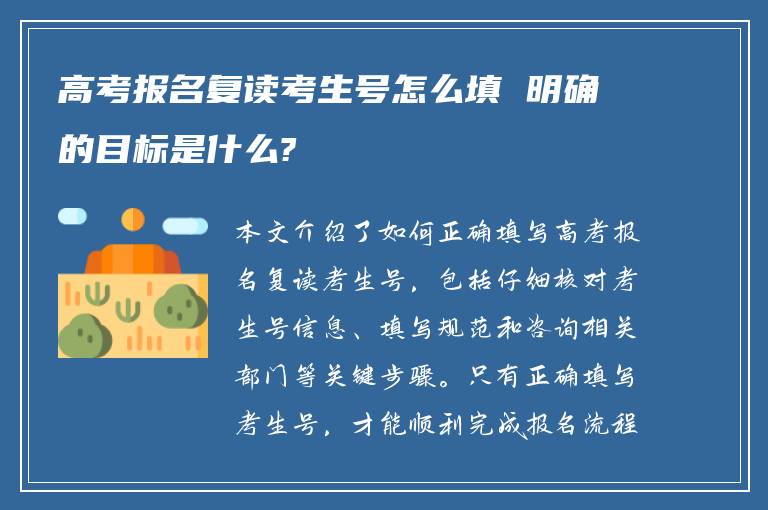 高考报名复读考生号怎么填 明确的目标是什么?

本文介绍了如何正确填写高考报名复读考生号，包括仔细核对考生号信息、填写规范和咨询相关部门等关键步骤。只有正确填写考生号，才能顺利完成报名流程